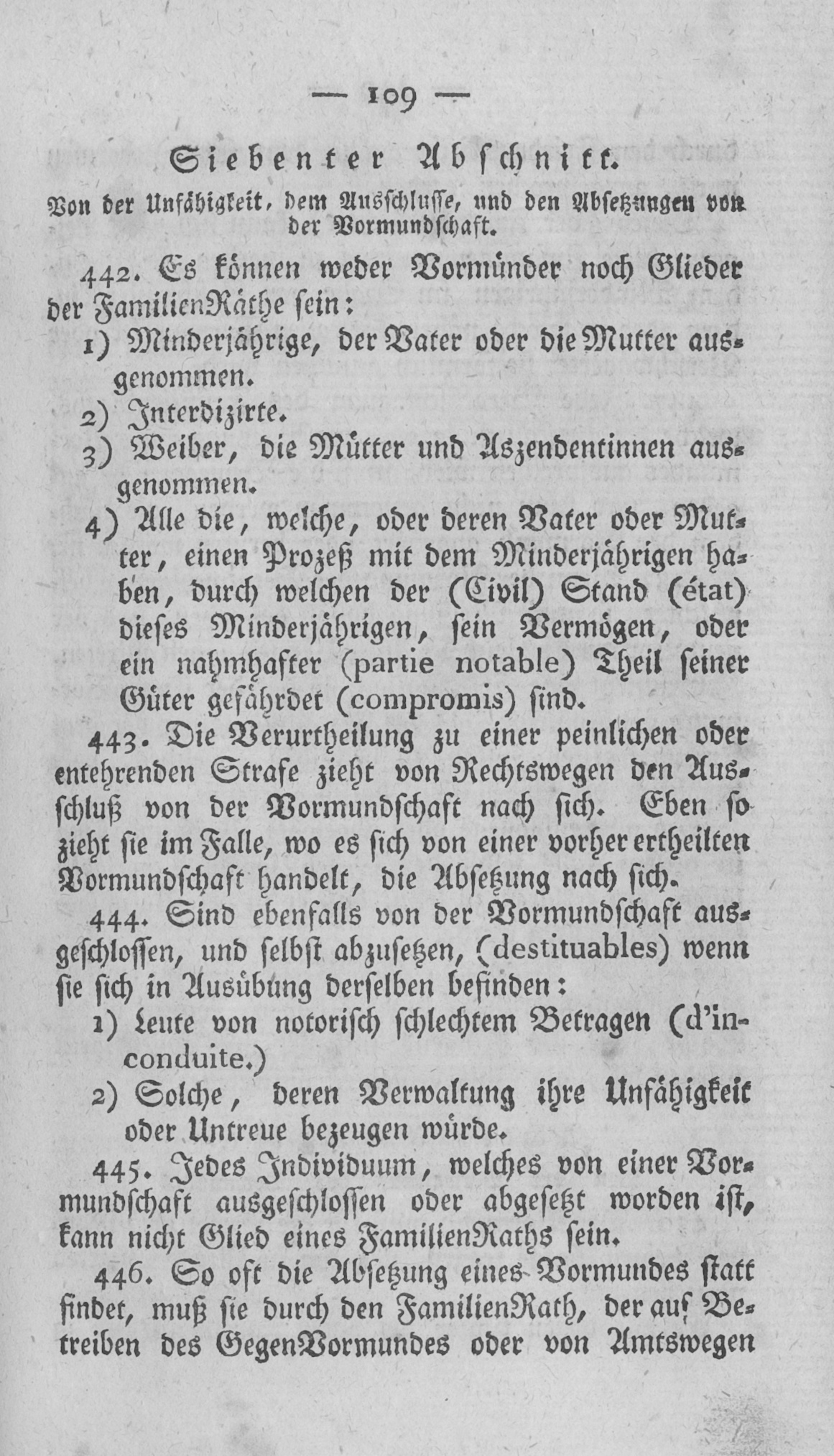 — 109 —

Siebenter Abschnitt.

Von der Unfähigkeit, dem Ausschlusse, und den Absetzungen von der Vormundschaft.

442. Es können weder Vormünder noch Glieder der FamilienRäthe sein:

1) Minderjährige, der Vater oder die Mutter ausgenommen.

2) Interdizirte.

3) Weiber, die Mütter und Aszendentinnen ausgenommen.

4) Alle die, welche, oder deren Vater oder Mutter, einen Prozeß mit dem Minderjährigen haben, durch welchen der (Civil) Stand (état) dieses Minderjährigen, sein Vermögen, oder ein nahmhafter (partie notable) Theil seiner Güter gefährdet (compromis) sind.

443. Die Verurtheilung zu einer peinlichen oder entehrenden Strafe zieht von Rechtswegen den Ausschluß von der Vormundschaft nach sich. Eben so zieht sie im Falle, wo es sich von einer vorher ertheilten Vormundschaft handelt, die Absetzung nach sich.

444. Sind ebenfalls von der Vormundschaft ausgeschlossen, und selbst abzusetzen, (destituables) wenn sie sich in Ausübung derselben befinden:

1) Leute von notorisch schlechtem Betragen (d'inconduite.)

2) Solche, deren Verwaltung ihre Unfähigkeit oder Untreue bezeugen würde.

445. Jedes Individuum, welches von einer Vormundschaft ausgeschlossen oder abgesetzt worden ist, kann nicht Glied eines FamilienRaths sein.

446. So oft die Absetzung eines Vormundes statt findet, muß sie durch den FamilienRath, der auf Betreiben des GegenVormundes oder von Amtswegen